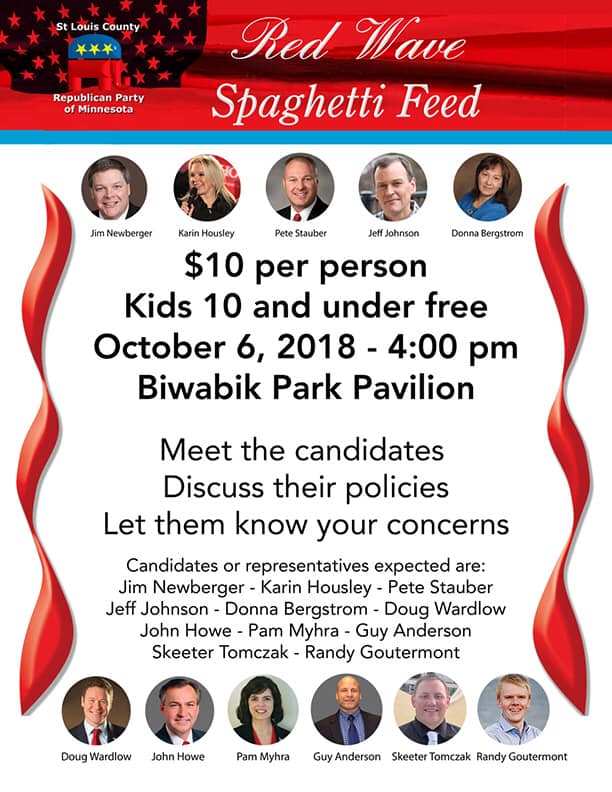 St Louis County

Republican Party of Minnesota

Red Wave Spaghetti Feed

Jim Newberger Karin Housley Pete Stauber Jeff Johnson Donna Bergstrom

$10 per person
Kids 10 and under free
October 6, 2018 - 4:00 pm
Biwabik Park Pavilion

Meet the candidates
Discuss their policies
Let them know your concerns

Candidates or representatives expected are:
Jim Newberger - Karin Housley - Pete Stauber
Jeff Johnson - Donna Bergstrom - Doug Wardlow
John Howe - Pam Myhra - Guy Anderson
Skeeter Tomczak - Randy Goutermont

Doug Wardlow John Howe Pam Myhra Guy Anderson Skeeter Tomczak Randy Goutermont